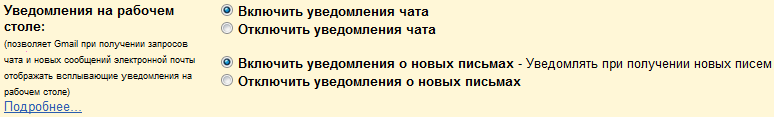 Уведомления на рабочем столе:
(позволяет Gmail при получении запросов чата и новых сообщений электронной почты отображать всплывающие уведомления на рабочем столе)
Подробнее...

Включить уведомления чата
Отключить уведомления чата

Включить уведомления о новых письмах - Уведомлять при получении новых писем
Отключить уведомления о новых письмах